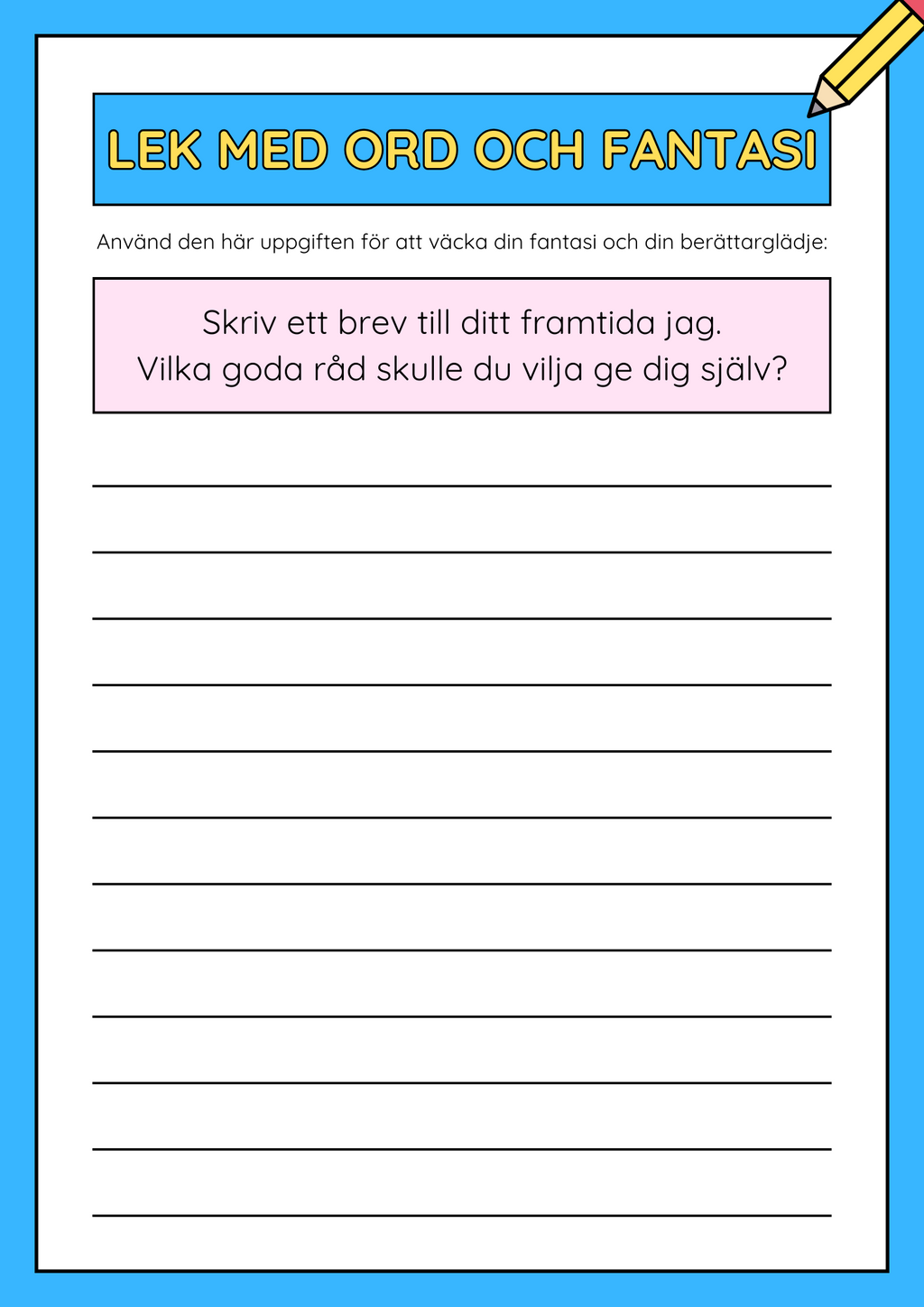 LEK MED ORD OCH FANTASI

Använd den här uppgiften för att väcka din fantasi och din berättarglädje:

Skriv ett brev till ditt framtida jag.
Vilka goda råd skulle du vilja ge dig själv?